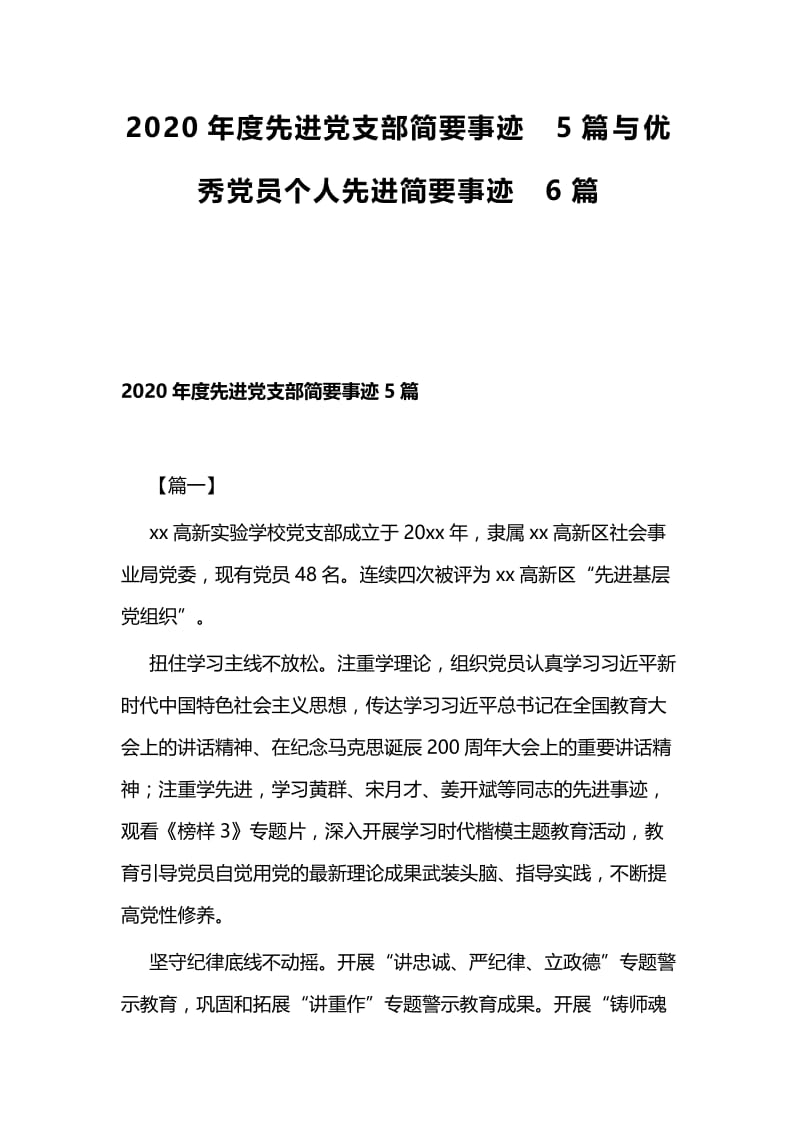 2020 年度先进党支部简要事迹　5 篇与优秀党员个人先进简要事迹　6 篇

2020 年度先进党支部简要事迹 5 篇

【篇一】

xx 高新实验学校党支部成立于 20xx 年，隶属 xx 高新区社会事业局党委，现有党员 48 名。连续四次被评为 xx 高新区“先进基层党组织”。

扭住学习主线不放松。注重学理论，组织党员认真学习习近平新时代中国特色社会主义思想，传达学习习近平总书记在全国教育大会上的讲话精神、在纪念马克思诞辰 200 周年大会上的重要讲话精神；注重学先进，学习黄群、宋月才、姜开斌等同志的先进事迹，观看《榜样 3》专题片，深入开展学习时代楷模主题教育活动，教育引导党员自觉用党的最新理论成果武装头脑、指导实践，不断提高党性修养。

坚守纪律底线不动摇。开展“讲忠诚、严纪律、立政德”专题警示教育，巩固和拓展“讲重作”专题警示教育成果。开展“铸师魂